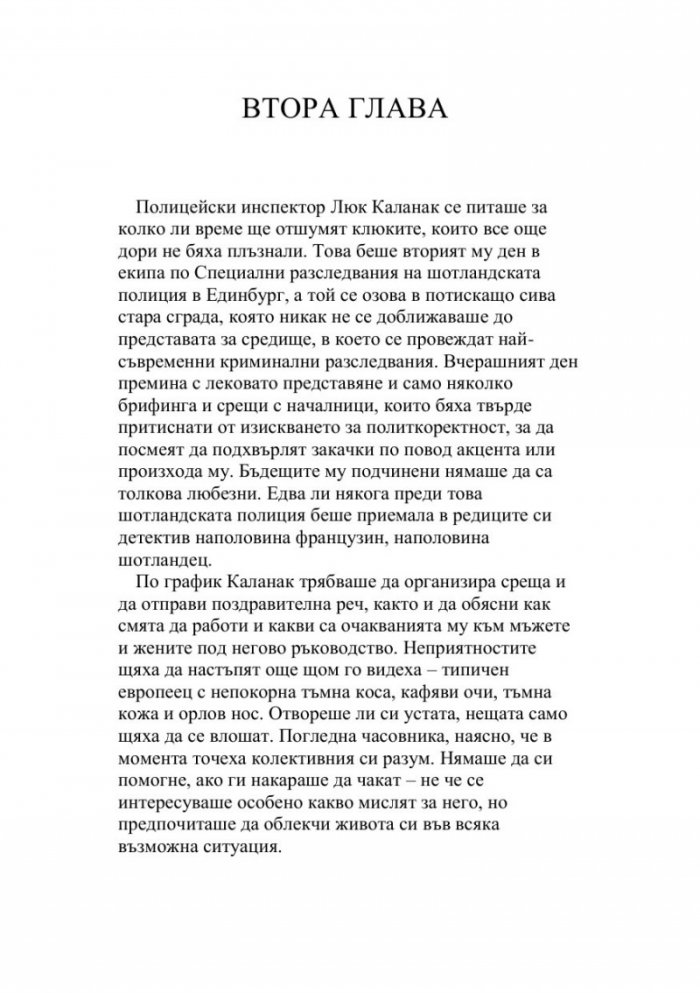 ВТОРА ГЛАВА

Полицейски инспектор Люк Каланак се питаше за колко ли време ще отшумят клюките, които все още дори не бяха плъзнали. Това беше вторият му ден в екипа по Специални разследвания на шотландската полиция в Единбург, а той се озова в потискащо сива стара сграда, която никак не се доближаваше до представата за средище, в което се провеждат най-съвременни криминални разследвания. Вчерашният ден премина с лековато представяне и само няколко брифинга и срещи с началници, които бяха твърде притиснати от изискването за политкоректност, за да посмеят да подхвърлят закачки по повод акцента или произхода му. Бъдещите му подчинени нямаше да са толкова любезни. Едва ли някога преди това шотландската полиция беше приемала в редиците си детектив наполовина французин, наполовина шотландец.

По график Каланак трябваше да организира среща и да отправи поздравителна реч, както и да обясни как смята да работи и какви са очакванията му към мъжете и жените под негово ръководство. Неприятностите щяха да настъпят още щом го видеха – типичен европеец с непокорна тъмна коса, кафяви очи, тъмна кожа и орлов нос. Отвореше ли си устата, нещата само щяха да се влошат. Погледна часовника, наясно, че в момента точеха колективния си разум. Нямаше да си помогне, ако ги накараше да чакат – не че се интересуваше особено какво мислят за него, но предпочиташе да облекчи живота си във всяка възможна ситуация.